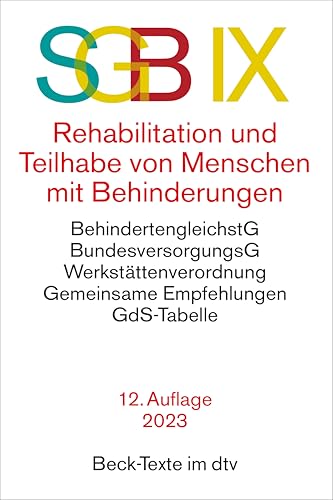 SGB IX

Rehabilitation und Teilhabe von Menschen mit Behinderungen

BehindertengleichstG
BundesversorgungsG
Werkstättenverordnung
Gemeinsame Empfehlungen
GdS-Tabelle

12. Auflage
2023

Beck-Texte im dtv